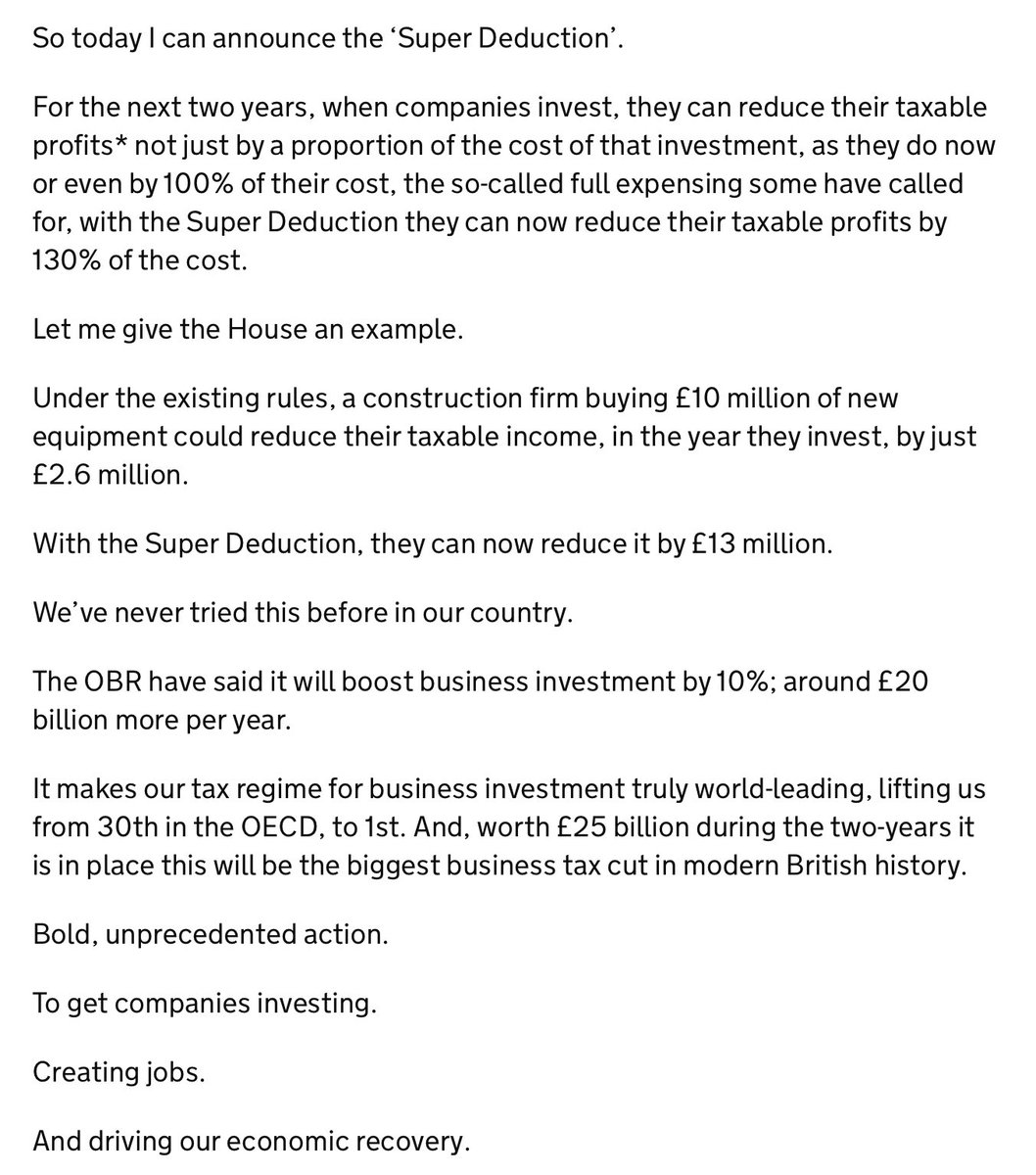 So today I can announce the ‘Super Deduction’.

For the next two years, when companies invest, they can reduce their taxable profits* not just by a proportion of the cost of that investment, as they do now or even by 100% of their cost, the so-called full expensing some have called for, with the Super Deduction they can now reduce their taxable profits by 130% of the cost.

Let me give the House an example.

Under the existing rules, a construction firm buying £10 million of new equipment could reduce their taxable income, in the year they invest, by just £2.6 million.

With the Super Deduction, they can now reduce it by £13 million.

We’ve never tried this before in our country.

The OBR have said it will boost business investment by 10%; around £20 billion more per year.

It makes our tax regime for business investment truly world-leading, lifting us from 30th in the OECD, to 1st. And, worth £25 billion during the two-years it is in place this will be the biggest business tax cut in modern British history.

Bold, unprecedented action.

To get companies investing.

Creating jobs.

And driving our economic recovery.